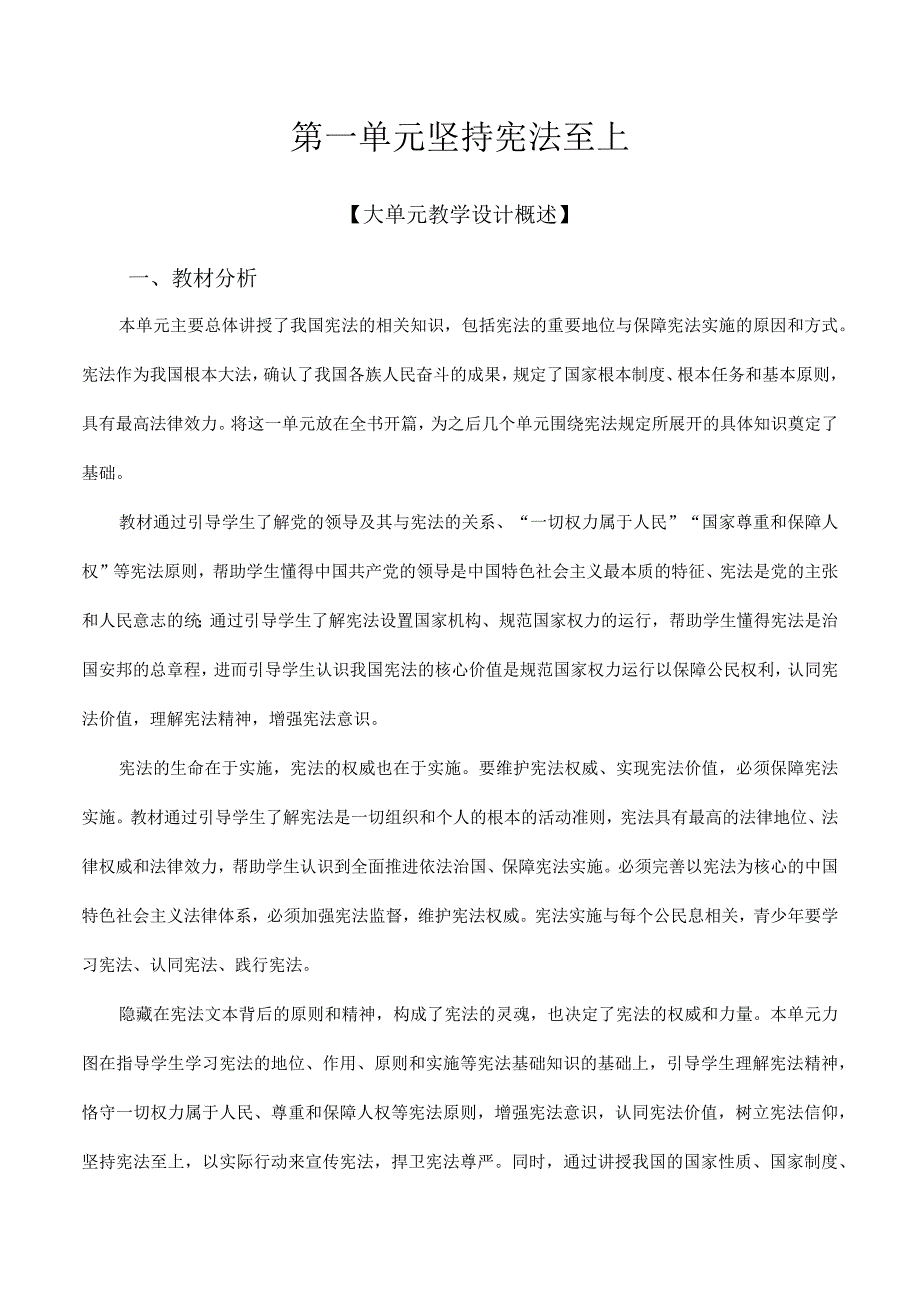 第一单元坚持宪法至上

【大单元教学设计概述】

一、教材分析

本单元主要总体讲授了我国宪法的相关知识，包括宪法的重要地位与保障宪法实施的原因和方式。宪法作为我国根本大法，确认了我国各族人民奋斗的成果，规定了国家根本制度、根本任务和基本原则，具有最高法律效力。将这一单元放在全书开篇，为之后几个单元围绕宪法规定所展开的具体知识奠定了基础。

教材通过引导学生了解党的领导及其与宪法的关系、“一切权力属于人民”“国家尊重和保障人权”等宪法原则，帮助学生懂得中国共产党的领导是中国特色社会主义最本质的特征、宪法是党的主张和人民意志的统 通过引导学生了解宪法设置国家机构、规范国家权力的运行，帮助学生懂得宪法是治国安邦的总章程，进而引导学生认识我国宪法的核心价值是规范国家权力运行以保障公民权利，认同宪法价值，理解宪法精神，增强宪法意识。

宪法的生命在于实施，宪法的权威也在于实施。要维护宪法权威、实现宪法价值，必须保障宪法实施。教材通过引导学生了解宪法是一切组织和个人的根本的活动准则，宪法具有最高的法律地位、法律权威和法律效力，帮助学生认识到全面推进依法治国、保障宪法实施。必须完善以宪法为核心的中国特色社会主义法律体系，必须加强宪法监督，维护宪法权威。宪法实施与每个公民息相关，青少年要学习宪法、认同宪法、践行宪法。

隐藏在宪法文本背后的原则和精神，构成了宪法的灵魂，也决定了宪法的权威和力量。本单元力图在指导学生学习宪法的地位、作用、原则和实施等宪法基础知识的基础上，引导学生理解宪法精神，恪守一切权力属于人民、尊重和保障人权等宪法原则，增强宪法意识，认同宪法价值，树立宪法信仰，坚持宪法至上，以实际行动来宣传宪法，捍卫宪法尊严。同时，通过讲授我国的国家性质、国家制度、